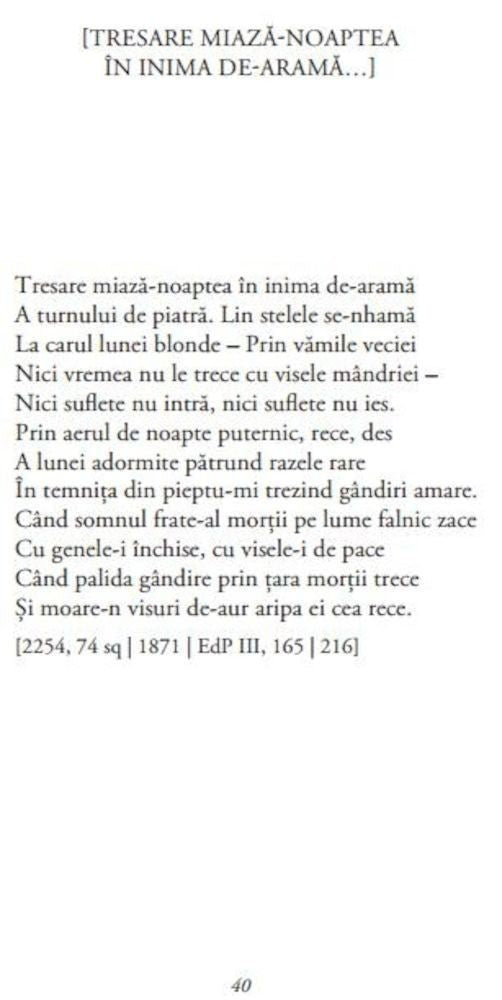 [TRESARE MIAZĂ-NOAPTEA
ÎN INIMA DE-ARAMĂ...]

Tresare miază-noaptea în inima de-aramă
A turnului de piatră. Lin stelele se-nhamă
La carul lunei blonde – Prin vămile veciei
Nici vremea nu le trece cu visele mândriei –
Nici suflete nu intră, nici suflete nu ies.
Prin aerul de noapte puternic, rece, des
A lunei adormite pătrund razele rare
În temnița din pieptu-mi trezind gândiri amare.
Când somnul frate-al morții pe lume falnic zace
Cu genele-i închise, cu visele-i de pace
Când palida gândire prin țara morții trece
Și moare-n visuri de-aur aripa ei cea rece.

[2254, 74 sq | 1871 | EdP III, 165 | 216]

40